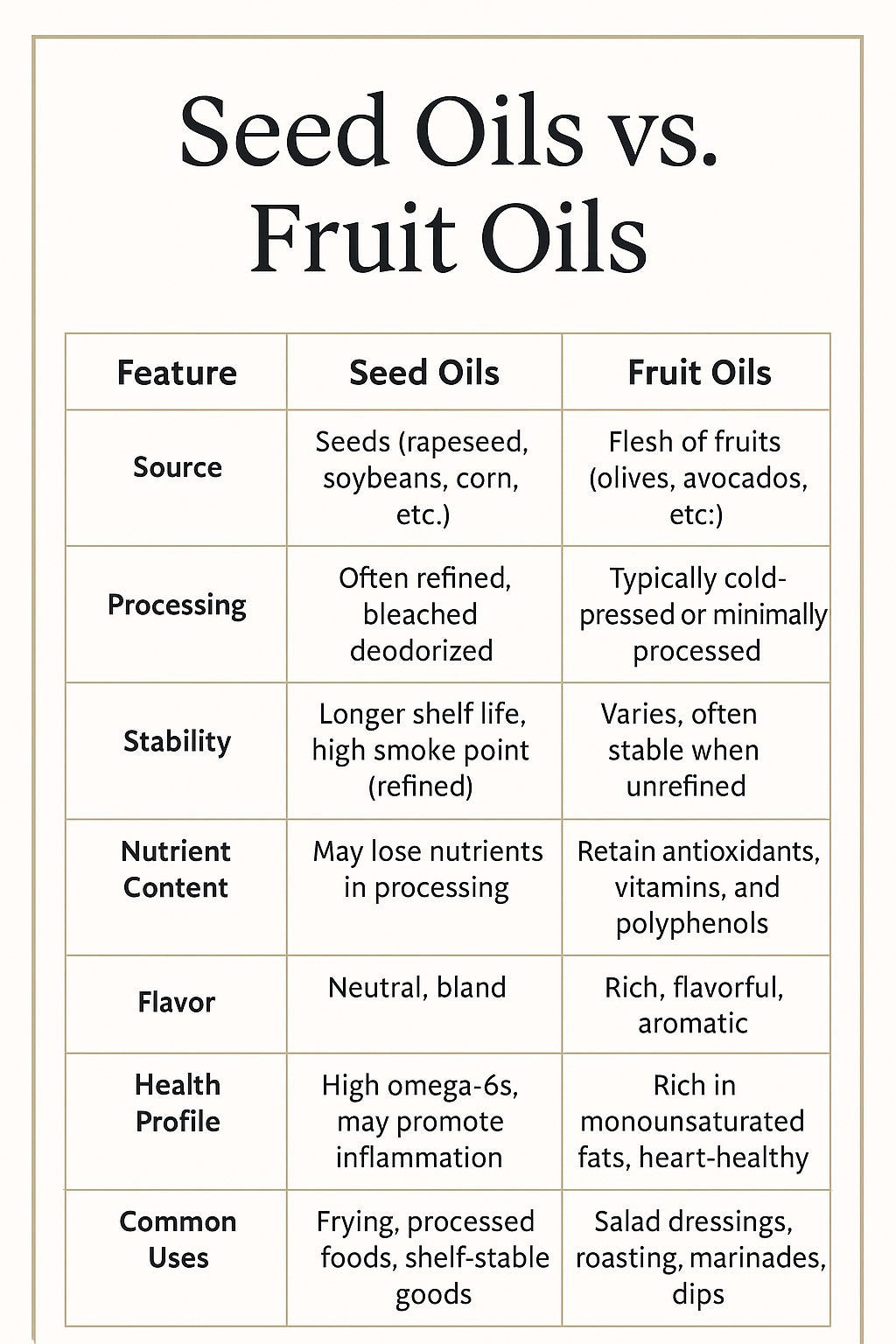 Seed Oils vs. Fruit Oils

| Feature | Seed Oils | Fruit Oils |
|---|---|---|
| Source | Seeds (rapeseed, soybeans, corn, etc.) | Flesh of fruits (olives, avocados, etc:) |
| Processing | Often refined, bleached deodorized | Typically cold-pressed or minimally processed |
| Stability | Longer shelf life, high smoke point (refined) | Varies, often stable when unrefined |
| Nutrient Content | May lose nutrients in processing | Retain antioxidants, vitamins, and polyphenols |
| Flavor | Neutral, bland | Rich, flavorful, aromatic |
| Health Profile | High omega-6s, may promote inflammation | Rich in monounsaturated fats, heart-healthy |
| Common Uses | Frying, processed foods, shelf-stable goods | Salad dressings, roasting, marinades, dips |